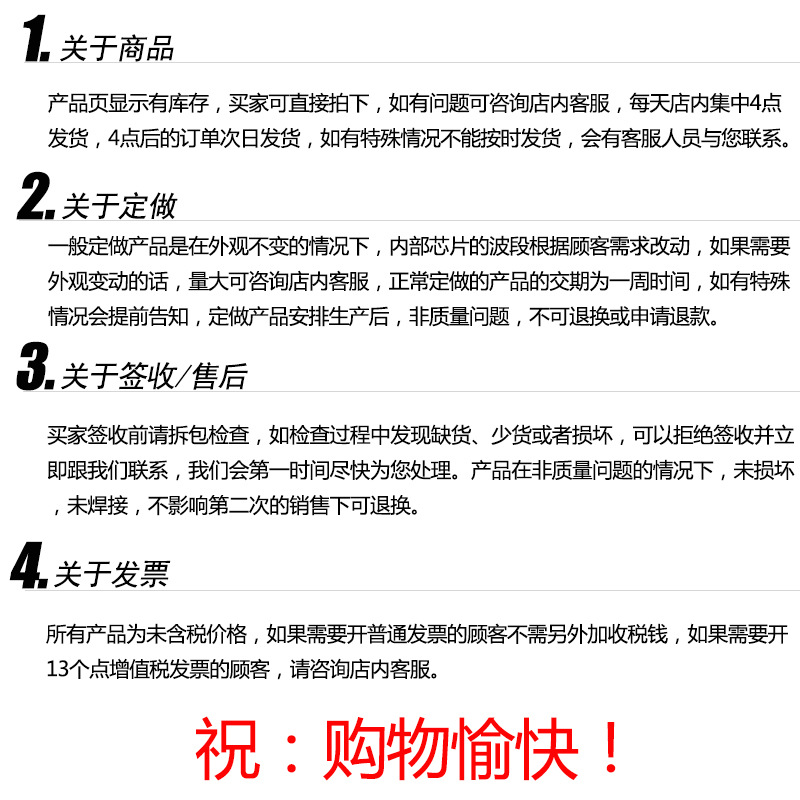 1.关于商品

产品页显示有库存，买家可直接拍下，如有问题可咨询店内客服，每天店内集中4点发货，4点后的订单次日发货，如有特殊情况不能按时发货，会有客服人员与您联系。

2.关于定做

一般定做产品是在外观不变的情况下，内部芯片的波段根据顾客需求改动，如果需要外观变动的话，量大可咨询店内客服，正常定做的产品的交期为一周时间，如有特殊情况会提前告知，定做产品安排生产后，非质量问题，不可退换或申请退款。

3.关于签收/售后

买家签收前请拆包检查，如检查过程中发现缺货、少货或者损坏，可以拒绝签收并立即跟我们联系，我们会第一时间尽快为您处理。产品在非质量问题的情况下，未损坏，未焊接，不影响第二次的销售下可退换。

4.关于发票

所有产品为未含税价格，如果需要开普通发票的顾客不需另外加收税钱，如果需要开13个点增值税发票的顾客，请咨询店内客服。

祝：购物愉快！